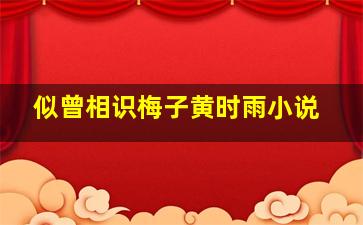 似曾相识梅子黄时雨小说